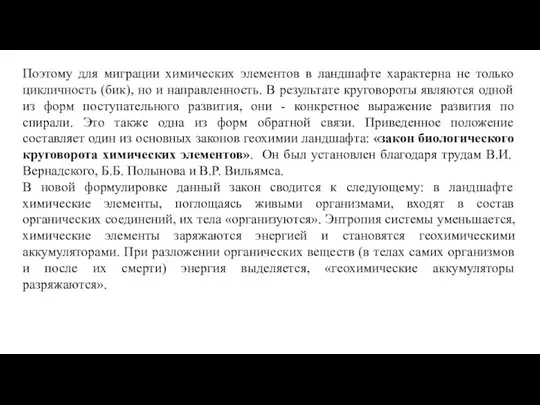 Поэтому для миграции химических элементов в ландшафте характерна не только цикличность (бик), но и направленность. В результате круговороты являются одной из форм поступательного развития, они - конкретное выражение развития по спирали. Это также одна из форм обратной связи. Приведенное положение составляет один из основных законов геохимии ландшафта: «закон биологического круговорота химических элементов». Он был установлен благодаря трудам В.И. Вернадского, Б.Б. Полынова и В.Р. Вильямса.
В новой формулировке данный закон сводится к следующему: в ландшафте химические элементы, поглощаясь живыми организмами, входят в состав органических соединений, их тела «организуются». Энтропия системы уменьшается, химические элементы заряжаются энергией и становятся геохимическими аккумуляторами. При разложении органических веществ (в телах самих организмов и после их смерти) энергия выделяется, «геохимические аккумуляторы разряжаются».